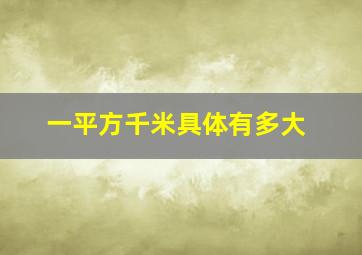 一平方千米具体有多大